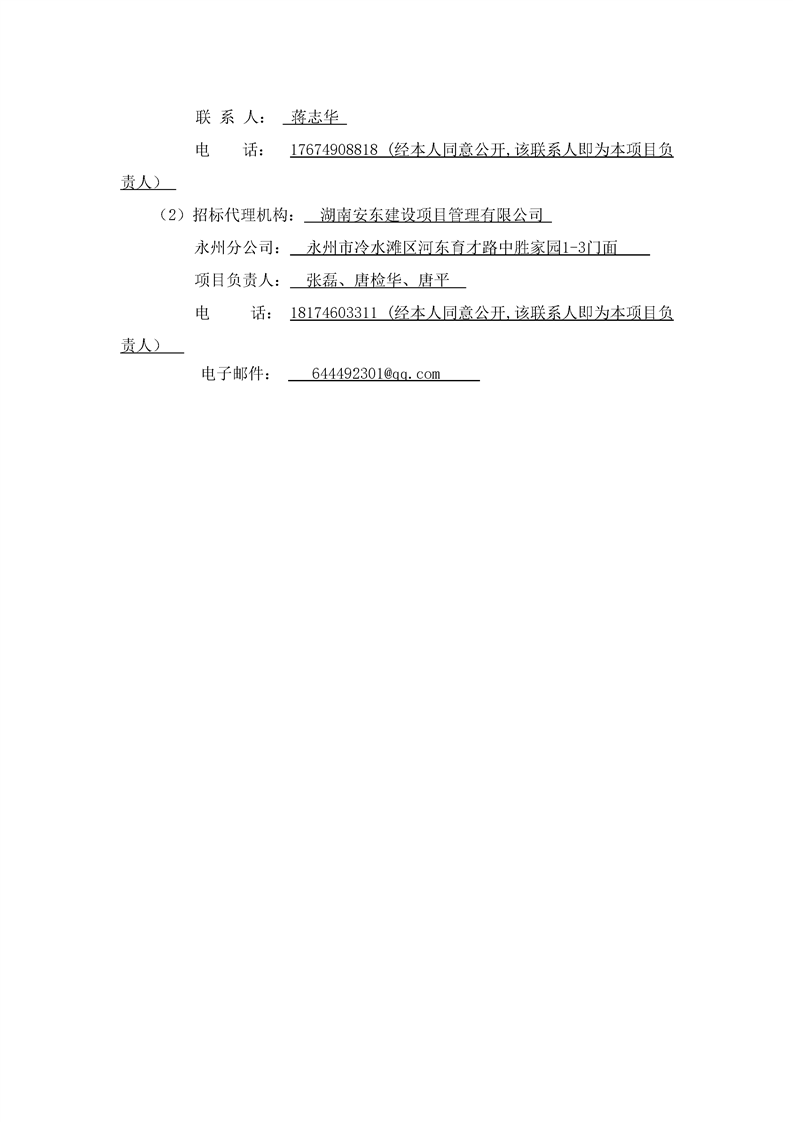 联 系 人： 蒋志华

电　　话： 17674908818（经本人同意公开,该联系人即为本项目负责人）

（2）招标代理机构： 湖南安东建设项目管理有限公司

永州分公司： 永州市冷水滩区河东育才路中胜家园1-3门面

项目负责人： 张磊、唐检华、唐平

电　　话： 18174603311（经本人同意公开,该联系人即为本项目负责人）

电子邮件： 644492301@qq.com